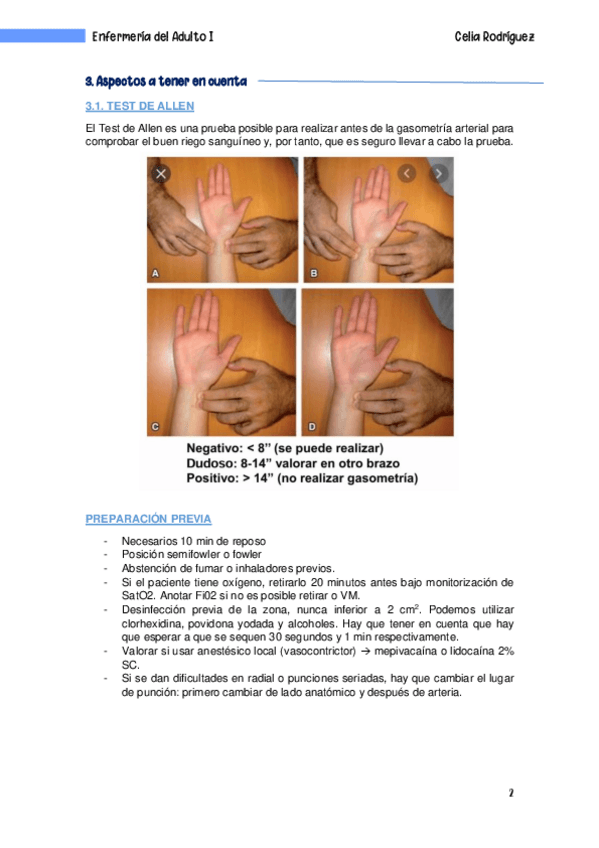 Enfermería del Adulto I Celia Rodríguez

3. Aspectos a tener en cuenta

3.1. TEST DE ALLEN

El Test de Allen es una prueba posible para realizar antes de la gasometría arterial para comprobar el buen riego sanguíneo y, por tanto, que es seguro llevar a cabo la prueba.

A

B

C

D

Negativo: < 8" (se puede realizar)
Dudoso: 8-14" valorar en otro brazo
Positivo: > 14" (no realizar gasometría)

PREPARACIÓN PREVIA

- Necesarios 10 min de reposo
- Posición semifowler o fowler
- Abstención de fumar o inhaladores previos.
- Si el paciente tiene oxígeno, retirarlo 20 minutos antes bajo monitorización de SatO2. Anotar Fi02 si no es posible retirar o VM.
- Desinfección previa de la zona, nunca inferior a 2 $cm^2$. Podemos utilizar clorhexidina, povidona yodada y alcoholes. Hay que tener en cuenta que hay que esperar a que se sequen 30 segundos y 1 min respectivamente.
- Valorar si usar anestésico local (vasocontrictor) → mepivacaína o lidocaína 2% SC.
- Si se dan dificultades en radial o punciones seriadas, hay que cambiar el lugar de punción: primero cambiar de lado anatómico y después de arteria.

2